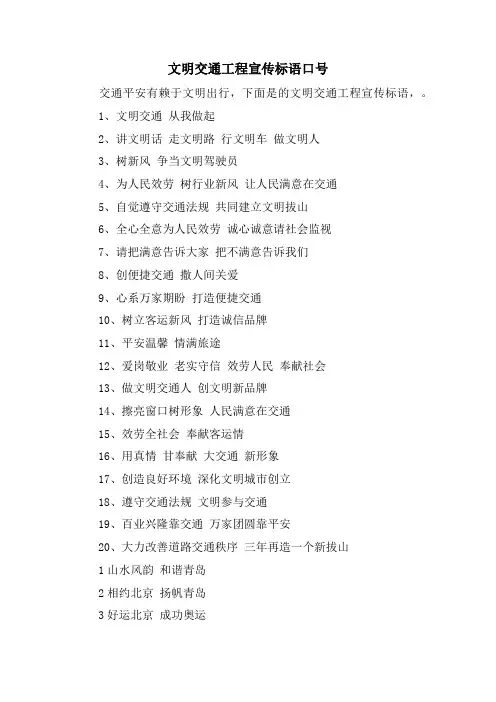 文明交通工程宣传标语口号

交通平安有赖于文明出行，下面是的文明交通工程宣传标语，。

1、文明交通 从我做起

2、讲文明话 走文明路 行文明车 做文明人

3、树新风 争当文明驾驶员

4、为人民效劳 树行业新风 让人民满意在交通

5、自觉遵守交通法规 共同建立文明拔山

6、全心全意为人民效劳 诚心诚意请社会监视

7、请把满意告诉大家 把不满意告诉我们

8、创便捷交通 撒人间关爱

9、心系万家期盼 打造便捷交通

10、树立客运新风 打造诚信品牌

11、平安温馨 情满旅途

12、爱岗敬业 老实守信 效劳人民 奉献社会

13、做文明交通人 创文明新品牌

14、擦亮窗口树形象 人民满意在交通

15、效劳全社会 奉献客运情

16、用真情 甘奉献 大交通 新形象

17、创造良好环境 深化文明城市创立

18、遵守交通法规 文明参与交通

19、百业兴隆靠交通 万家团圆靠平安

20、大力改善道路交通秩序 三年再造一个新拔山

1 山水风韵 和谐青岛

2 相约北京 扬帆青岛

3 好运北京 成功奥运